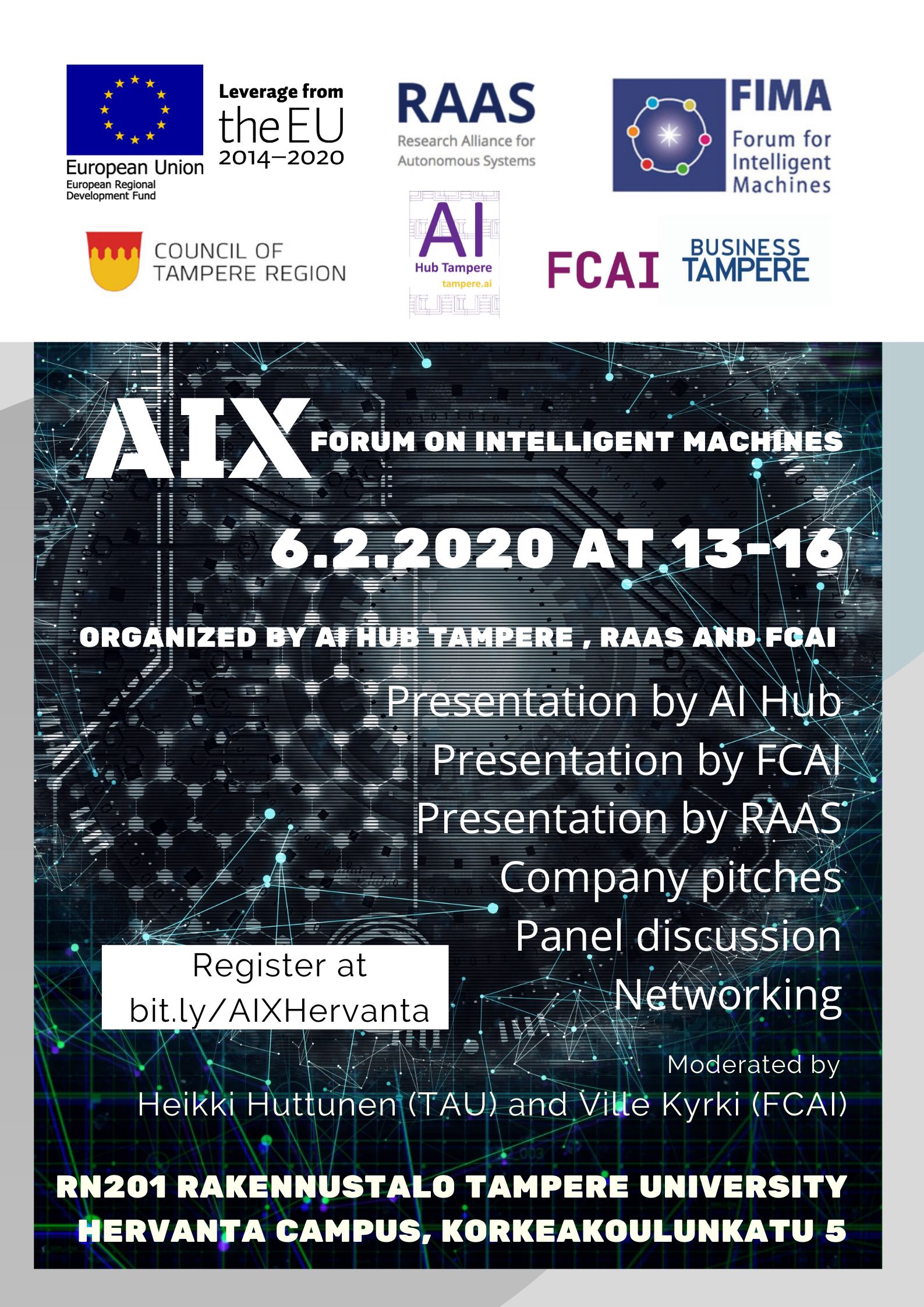 European Union
European Regional Development Fund

Leverage from the EU 2014–2020

RAAS
Research Alliance for Autonomous Systems

FIMA
Forum for Intelligent Machines

COUNCIL OF TAMPERE REGION

AI
Hub Tampere
tampere.ai

FCAI

BUSINESS TAMPERE

AIX FORUM ON INTELLIGENT MACHINES

6.2.2020 AT 13-16

ORGANIZED BY AI HUB TAMPERE , RAAS AND FCAI

Presentation by AI Hub
Presentation by FCAI
Presentation by RAAS
Company pitches
Panel discussion
Networking

Register at bit.ly/AIXHervanta

Moderated by
Heikki Huttunen (TAU) and Ville Kyrki (FCAI)

RN201 RAKENNUSTALO TAMPERE UNIVERSITY HERVANTA CAMPUS, KORKEAKOULUNKATU 5